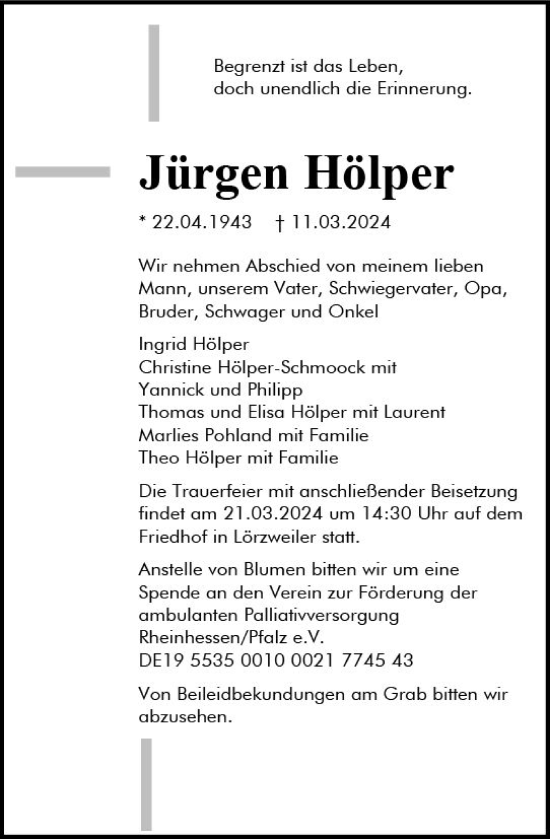 Begrenzt ist das Leben,
doch unendlich die Erinnerung.

Jürgen Hölper

* 22.04.1943 † 11.03.2024

Wir nehmen Abschied von meinem lieben Mann, unserem Vater, Schwiegervater, Opa, Bruder, Schwager und Onkel

Ingrid Hölper
Christine Hölper-Schmoock mit
Yannick und Philipp
Thomas und Elisa Hölper mit Laurent
Marlies Pohland mit Familie
Theo Hölper mit Familie

Die Trauerfeier mit anschließender Beisetzung findet am 21.03.2024 um 14:30 Uhr auf dem Friedhof in Lörzweiler statt.

Anstelle von Blumen bitten wir um eine Spende an den Verein zur Förderung der ambulanten Palliativversorgung Rheinhessen/Pfalz e.V.
DE19 5535 0010 0021 7745 43

Von Beileidbekundungen am Grab bitten wir abzusehen.